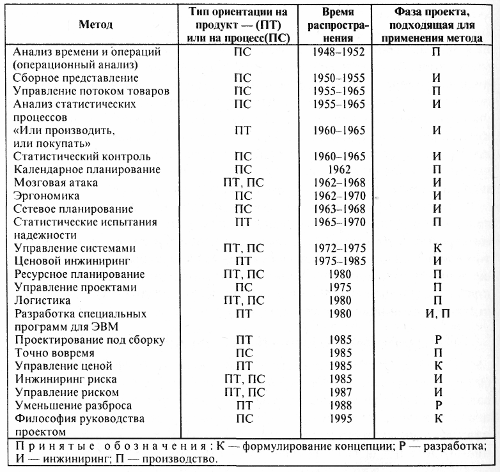 | Метод | Тип ориентации на продукт — (ПТ) или на процесс(ПС) | Время распространения | Фаза проекта, подходящая для применения метода |
|---|---|---|---|
| Анализ времени и операций (операционный анализ) | ПС | 1948–1952 | П |
| Сборное представление | ПС | 1950–1955 | И |
| Управление потоком товаров | ПС | 1955–1965 | П |
| Анализ статистических процессов | ПС | 1955–1965 | И |
| «Или производить, или покупать» | ПТ | 1960–1965 | И |
| Статистический контроль | ПС | 1960–1965 | И |
| Календарное планирование | ПС | 1962 | П |
| Мозговая атака | ПТ, ПС | 1962–1968 | И |
| Эргономика | ПС | 1962–1970 | И |
| Сетевое планирование | ПС | 1963–1968 | И |
| Статистические испытания надежности | ПТ | 1965–1970 | П |
| Управление системами | ПТ, ПС | 1972–1975 | К |
| Ценовой инжиниринг | ПТ | 1975–1985 | И |
| Ресурсное планирование | ПТ, ПС | 1980 | П |
| Управление проектами | ПС | 1975 | П |
| Логистика | ПТ, ПС | 1980 | П |
| Разработка специальных программ для ЭВМ | ПТ | 1980 | И, П |
| Проектирование под сборку | ПТ | 1985 | Р |
| Точно вовремя | ПС | 1985 | П |
| Управление ценой | ПТ | 1985 | К |
| Инжиниринг риска | ПТ, ПС | 1985 | И |
| Управление риском | ПТ, ПС | 1987 | И |
| Уменьшение разброса | ПТ | 1988 | Р |
| Философия руководства проектом | ПС | 1995 | К |

Принятые обозначения: К — формулирование концепции; Р — разработка; И — инжиниринг; П — производство.